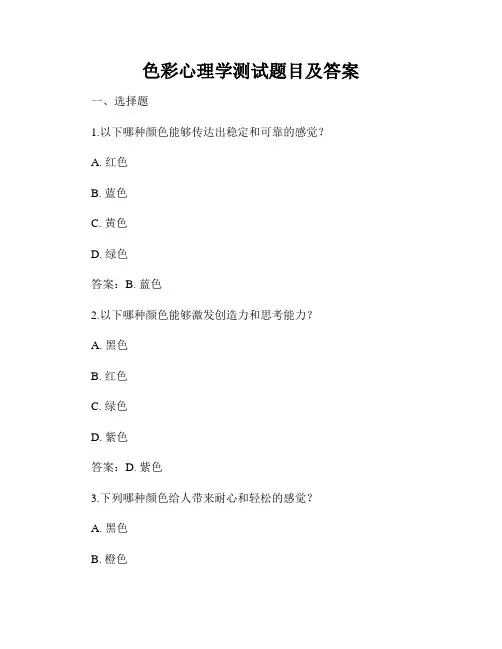 色彩心理学测试题目及答案

一、选择题

1.以下哪种颜色能够传达出稳定和可靠的感觉？

A. 红色

B. 蓝色

C. 黄色

D. 绿色

答案：B. 蓝色

2.以下哪种颜色能够激发创造力和思考能力？

A. 黑色

B. 红色

C. 绿色

D. 紫色

答案：D. 紫色

3.下列哪种颜色给人带来耐心和轻松的感觉？

A. 黑色

B. 橙色